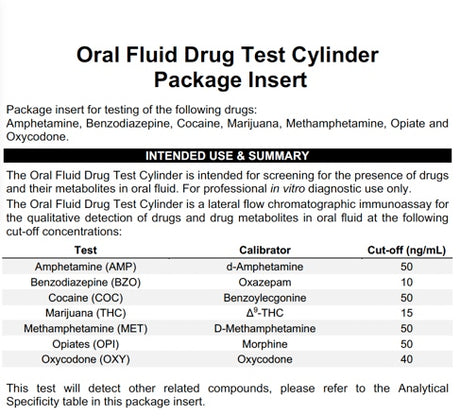 Oral Fluid Drug Test Cylinder
Package Insert

Package insert for testing of the following drugs:
Amphetamine, Benzodiazepine, Cocaine, Marijuana, Methamphetamine, Opiate and Oxycodone.

INTENDED USE & SUMMARY

The Oral Fluid Drug Test Cylinder is intended for screening for the presence of drugs and their metabolites in oral fluid. For professional in vitro diagnostic use only.

The Oral Fluid Drug Test Cylinder is a lateral flow chromatographic immunoassay for the qualitative detection of drugs and drug metabolites in oral fluid at the following cut-off concentrations:

| Test | Calibrator | Cut-off (ng/mL) |
|---|---|---|
| Amphetamine (AMP) | d-Amphetamine | 50 |
| Benzodiazepine (BZO) | Oxazepam | 10 |
| Cocaine (COC) | Benzoylecgonine | 50 |
| Marijuana (THC) | $\Delta^9$-THC | 15 |
| Methamphetamine (MET) | D-Methamphetamine | 50 |
| Opiates (OPI) | Morphine | 50 |
| Oxycodone (OXY) | Oxycodone | 40 |

This test will detect other related compounds, please refer to the Analytical Specificity table in this package insert.